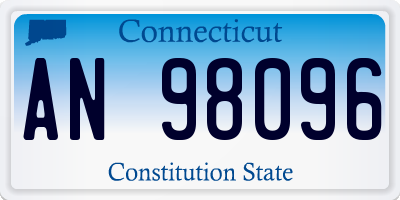 Connecticut

AN 98096

Constitution State